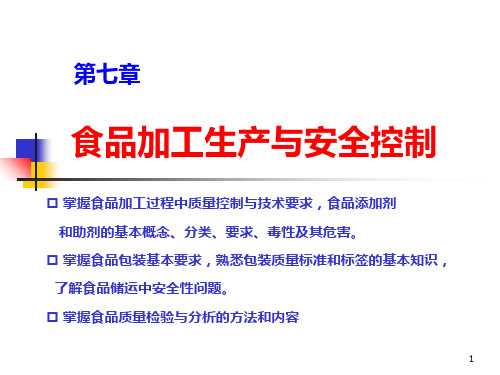 第七章

食品加工生产与安全控制

□ 掌握食品加工过程中质量控制与技术要求，食品添加剂和助剂的基本概念、分类、要求、毒性及其危害。

□ 掌握食品包装基本要求，熟悉包装质量标准和标签的基本知识，了解食品储运中安全性问题。

□ 掌握食品质量检验与分析的方法和内容

1